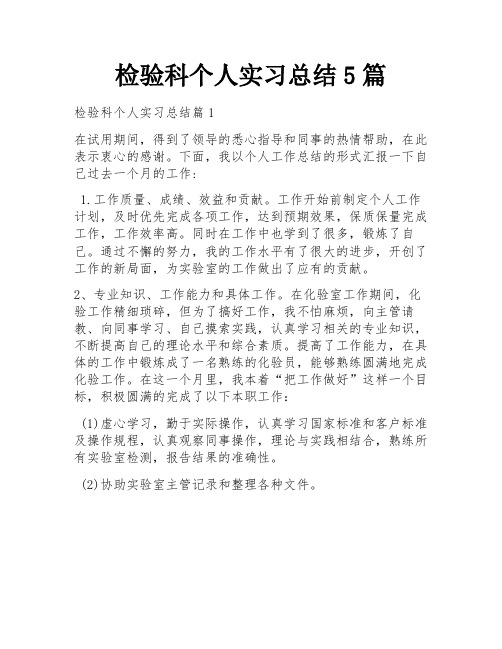 检验科个人实习总结5篇

检验科个人实习总结篇1

在试用期间，得到了领导的悉心指导和同事的热情帮助，在此表示衷心的感谢。下面，我以个人工作总结的形式汇报一下自己过去一个月的工作：

1.工作质量、成绩、效益和贡献。工作开始前制定个人工作计划，及时优先完成各项工作，达到预期效果，保质保量完成工作，工作效率高。同时在工作中也学到了很多，锻炼了自己。通过不懈的努力，我的工作水平有了很大的进步，开创了工作的新局面，为实验室的工作做出了应有的贡献。

2、专业知识、工作能力和具体工作。在化验室工作期间，化验工作精细琐碎，但为了搞好工作，我不怕麻烦，向主管请教、向同事学习、自己摸索实践，认真学习相关的专业知识，不断提高自己的理论水平和综合素质。提高了工作能力，在具体的工作中锻炼成了一名熟练的化验员，能够熟练圆满地完成化验工作。在这一个月里，我本着“把工作做好”这样一个目标，积极圆满的完成了以下本职工作：

(1)虚心学习，勤于实际操作，认真学习国家标准和客户标准及操作规程，认真观察同事操作，理论与实践相结合，熟练所有实验室检测，报告结果的准确性。

(2)协助实验室主管记录和整理各种文件。